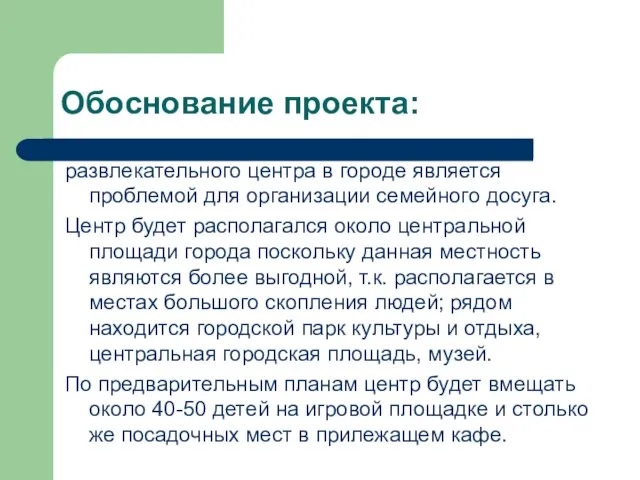 Обоснование проекта:

развлекательного центра в городе является проблемой для организации семейного досуга.

Центр будет располагался около центральной площади города поскольку данная местность являются более выгодной, т.к. располагается в местах большого скопления людей; рядом находится городской парк культуры и отдыха, центральная городская площадь, музей.

По предварительным планам центр будет вмещать около 40-50 детей на игровой площадке и столько же посадочных мест в прилежащем кафе.